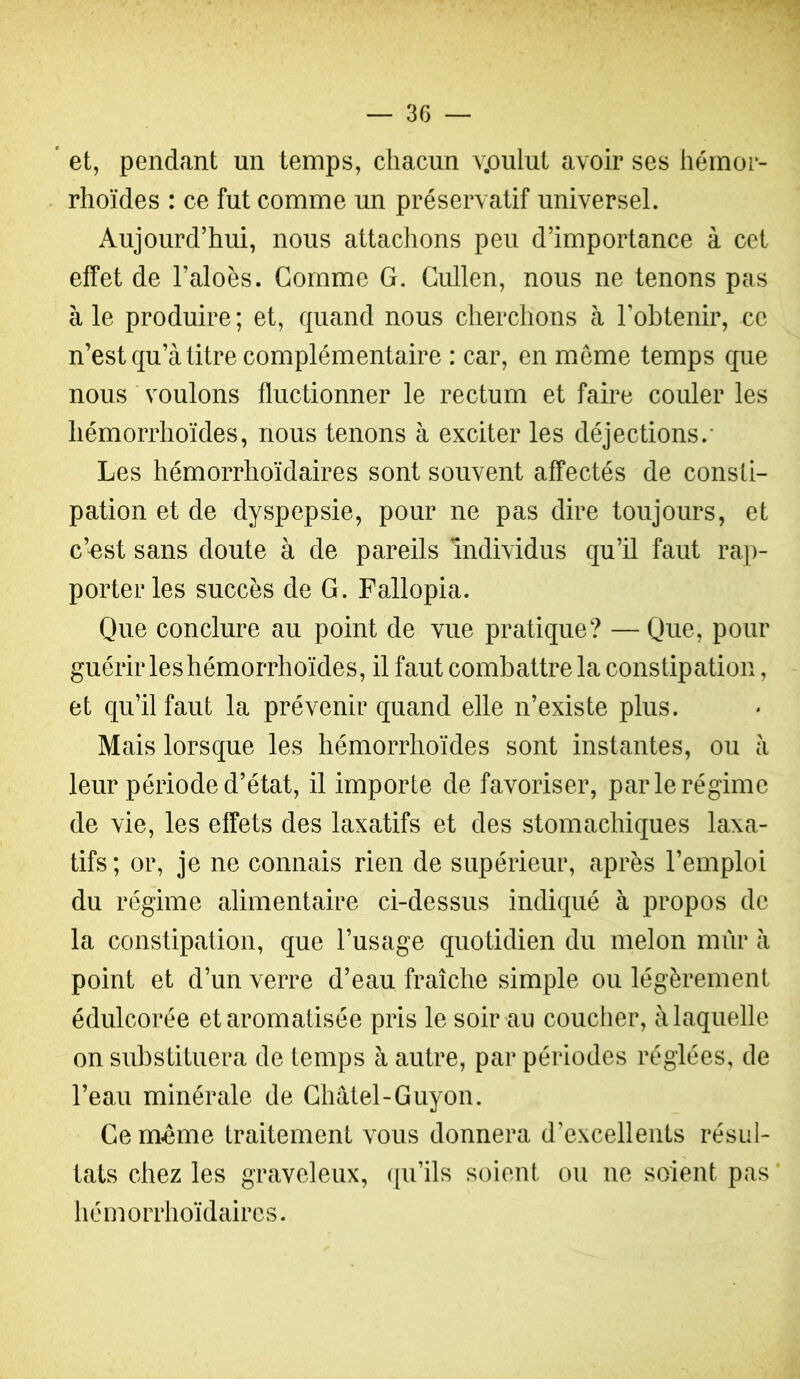 — 36 —

et, pendant un temps, chacun voulut avoir ses hémorrhoïdes : ce fut comme un préservatif universel.

Aujourd'hui, nous attachons peu d'importance à cet effet de l'aloès. Comme G. Cullen, nous ne tenons pas à le produire; et, quand nous cherchons à l'obtenir, ce n'est qu'à titre complémentaire : car, en même temps que nous voulons fluctionner le rectum et faire couler les hémorrhoïdes, nous tenons à exciter les déjections.

Les hémorrhoïdaires sont souvent affectés de constipation et de dyspepsie, pour ne pas dire toujours, et c'est sans doute à de pareils individus qu'il faut rapporter les succès de G. Fallopia.

Que conclure au point de vue pratique? — Que, pour guérir les hémorrhoïdes, il faut combattre la constipation, et qu'il faut la prévenir quand elle n'existe plus.

Mais lorsque les hémorrhoïdes sont instantes, ou à leur période d'état, il importe de favoriser, par le régime de vie, les effets des laxatifs et des stomachiques laxatifs; or, je ne connais rien de supérieur, après l'emploi du régime alimentaire ci-dessus indiqué à propos de la constipation, que l'usage quotidien du melon mûr à point et d'un verre d'eau fraîche simple ou légèrement édulcorée et aromatisée pris le soir au coucher, à laquelle on substituera de temps à autre, par périodes réglées, de l'eau minérale de Châtel-Guyon.

Ce même traitement vous donnera d'excellents résultats chez les graveleux, qu'ils soient ou ne soient pas hémorrhoïdaires.